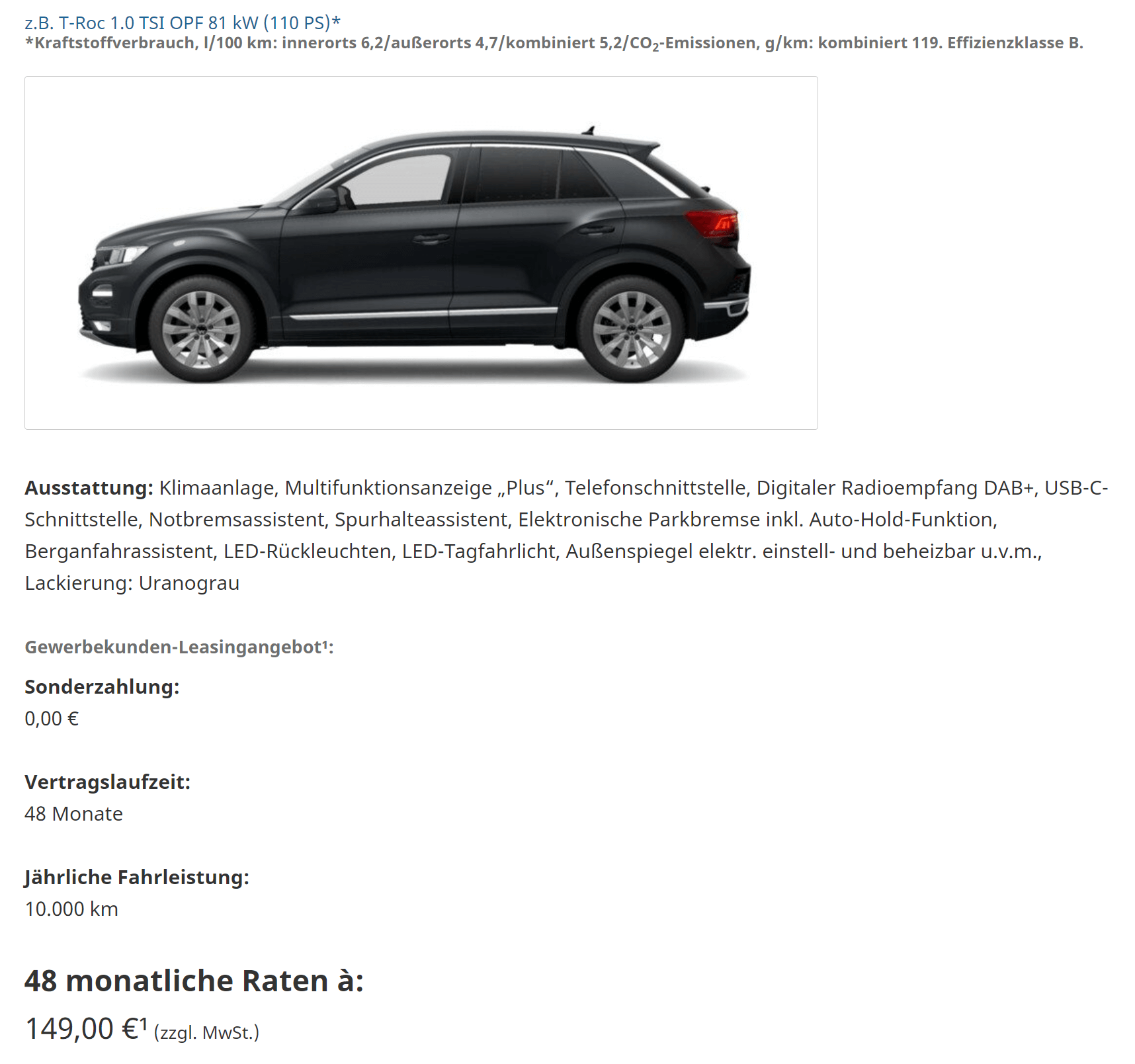 z.B. T-Roc 1.0 TSI OPF 81 kW (110 PS)*
*Kraftstoffverbrauch, l/100 km: innerorts 6,2/außerorts 4,7/kombiniert 5,2/$CO_2$-Emissionen, g/km: kombiniert 119. Effizienzklasse B.

Ausstattung: Klimaanlage, Multifunktionsanzeige „Plus“, Telefonschnittstelle, Digitaler Radioempfang DAB+, USB-C-Schnittstelle, Notbremsassistent, Spurhalteassistent, Elektronische Parkbremse inkl. Auto-Hold-Funktion, Berganfahrassistent, LED-Rückleuchten, LED-Tagfahrlicht, Außenspiegel elektr. einstell- und beheizbar u.v.m., Lackierung: Uranograu

Gewerbekunden-Leasingangebot¹:

Sonderzahlung:
0,00 €

Vertragslaufzeit:
48 Monate

Jährliche Fahrleistung:
10.000 km

48 monatliche Raten à:
149,00 €¹ (zzgl. MwSt.)